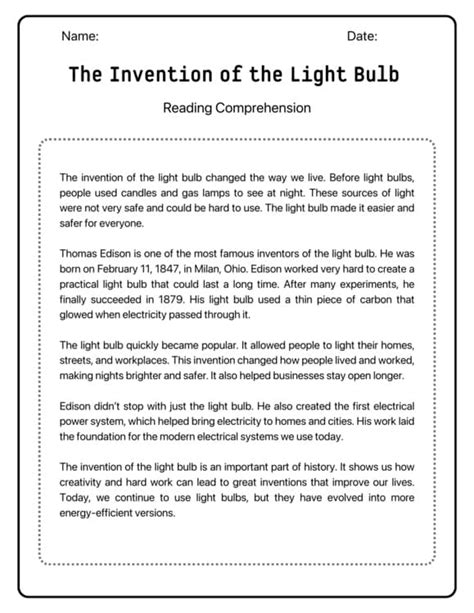 Name: Date:

The Invention of the Light Bulb

Reading Comprehension

The invention of the light bulb changed the way we live. Before light bulbs, people used candles and gas lamps to see at night. These sources of light were not very safe and could be hard to use. The light bulb made it easier and safer for everyone.

Thomas Edison is one of the most famous inventors of the light bulb. He was born on February 11, 1847, in Milan, Ohio. Edison worked very hard to create a practical light bulb that could last a long time. After many experiments, he finally succeeded in 1879. His light bulb used a thin piece of carbon that glowed when electricity passed through it.

The light bulb quickly became popular. It allowed people to light their homes, streets, and workplaces. This invention changed how people lived and worked, making nights brighter and safer. It also helped businesses stay open longer.

Edison didn't stop with just the light bulb. He also created the first electrical power system, which helped bring electricity to homes and cities. His work laid the foundation for the modern electrical systems we use today.

The invention of the light bulb is an important part of history. It shows us how creativity and hard work can lead to great inventions that improve our lives. Today, we continue to use light bulbs, but they have evolved into more energy-efficient versions.